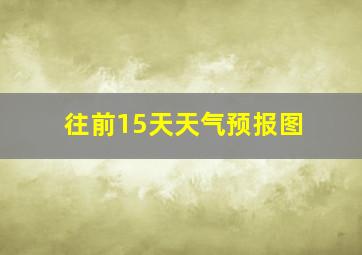 往前15天天气预报图